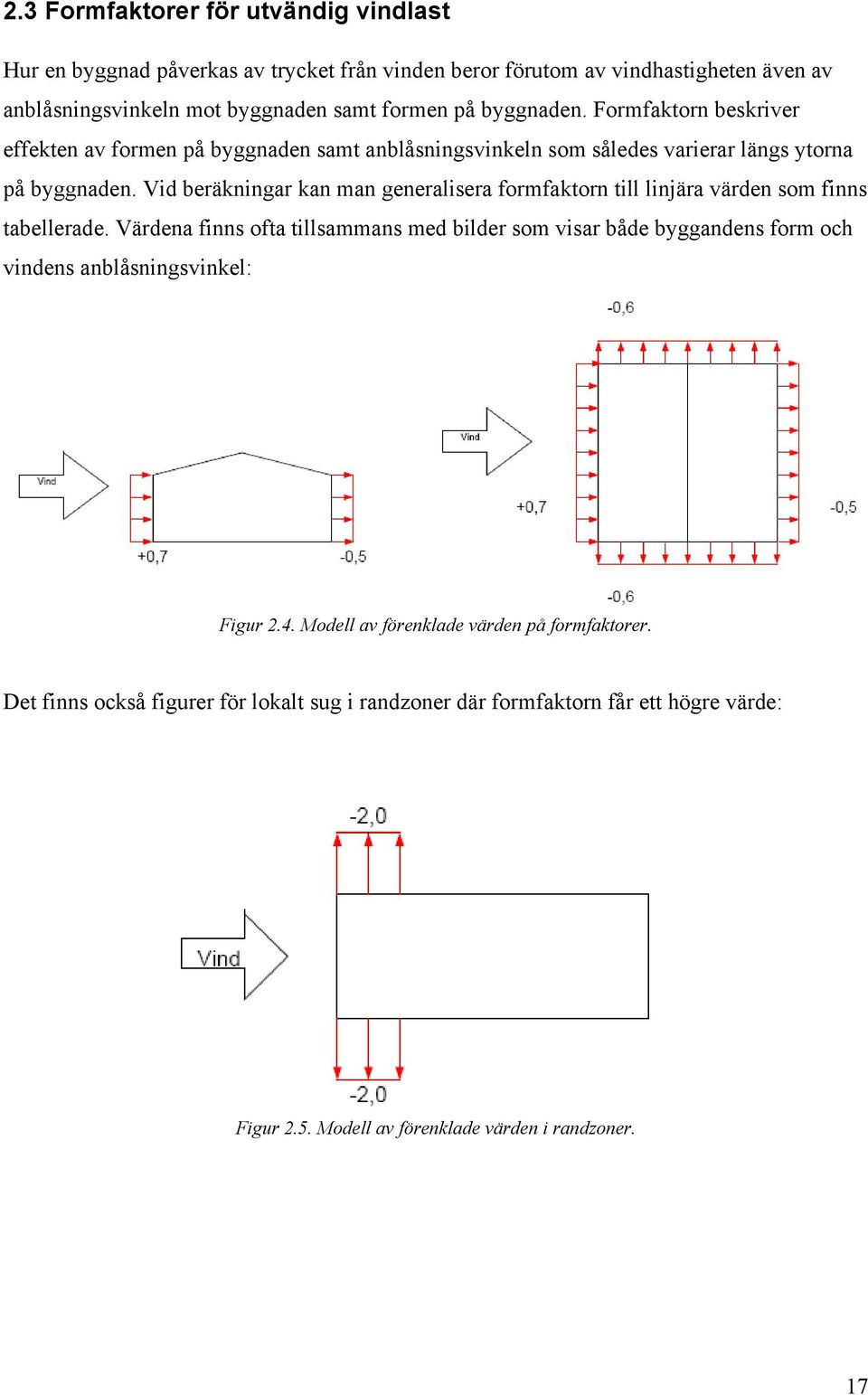 2.3 Formfaktorer för utvändig vindlast

Hur en byggnad påverkas av trycket från vinden beror förutom av vindhastigheten även av anblåsningsvinkeln mot byggnaden samt formen på byggnaden. Formfaktorn beskriver effekten av formen på byggnaden samt anblåsningsvinkeln som således varierar längs ytorna på byggnaden. Vid beräkningar kan man generalisera formfaktorn till linjära värden som finns tabellerade. Värdena finns ofta tillsammans med bilder som visar både byggandens form och vindens anblåsningsvinkel:

Vind

+0,7

-0,5

-0,6

Vind

+0,7

-0,5

-0,6

Figur 2.4. Modell av förenklade värden på formfaktorer.

Det finns också figurer för lokalt sug i randzoner där formfaktorn får ett högre värde:

-2,0

Vind

-2,0

Figur 2.5. Modell av förenklade värden i randzoner.

17